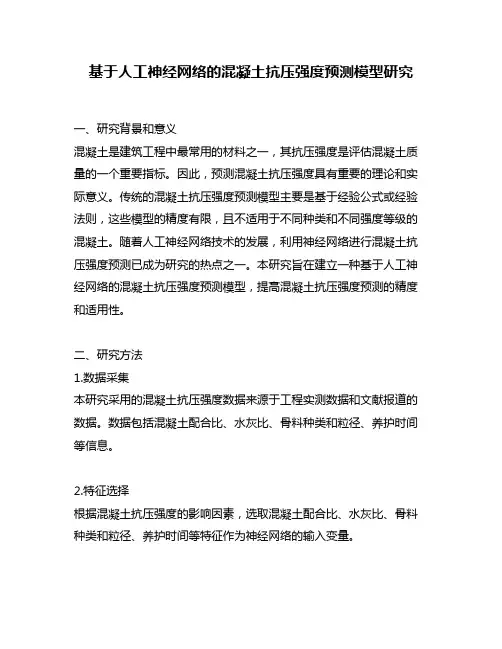 基于人工神经网络的混凝土抗压强度预测模型研究

一、研究背景和意义
混凝土是建筑工程中最常用的材料之一，其抗压强度是评估混凝土质量的一个重要指标。因此，预测混凝土抗压强度具有重要的理论和实际意义。传统的混凝土抗压强度预测模型主要是基于经验公式或经验法则，这些模型的精度有限，且不适用于不同种类和不同强度等级的混凝土。随着人工神经网络技术的发展，利用神经网络进行混凝土抗压强度预测已成为研究的热点之一。本研究旨在建立一种基于人工神经网络的混凝土抗压强度预测模型，提高混凝土抗压强度预测的精度和适用性。

二、研究方法
1.数据采集
本研究采用的混凝土抗压强度数据来源于工程实测数据和文献报道的数据。数据包括混凝土配合比、水灰比、骨料种类和粒径、养护时间等信息。

2.特征选择
根据混凝土抗压强度的影响因素，选取混凝土配合比、水灰比、骨料种类和粒径、养护时间等特征作为神经网络的输入变量。